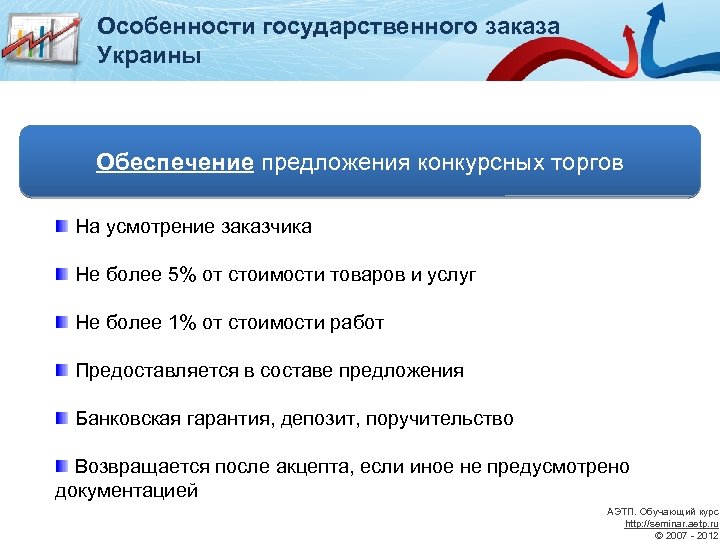 Особенности государственного заказа Украины

Обеспечение предложения конкурсных торгов

На усмотрение заказчика

Не более 5% от стоимости товаров и услуг

Не более 1% от стоимости работ

Предоставляется в составе предложения

Банковская гарантия, депозит, поручительство

Возвращается после акцепта, если иное не предусмотрено документацией

АЭТП. Обучающий курс
http://seminar.aetp.ru
© 2007 - 2012